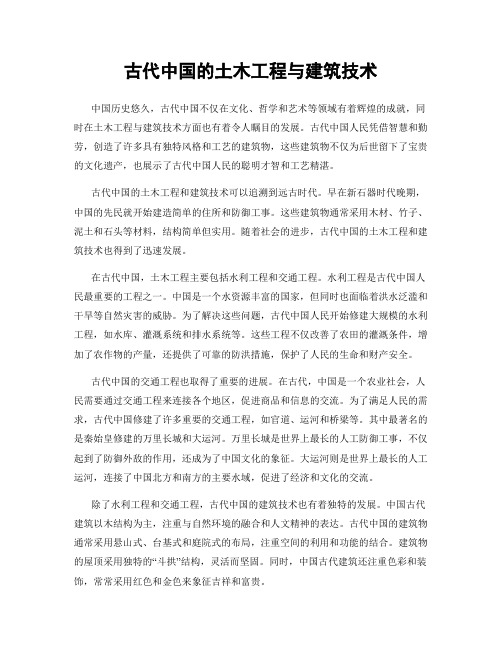 古代中国的土木工程与建筑技术

中国历史悠久，古代中国不仅在文化、哲学和艺术等领域有着辉煌的成就，同时在土木工程与建筑技术方面也有着令人瞩目的发展。古代中国人民凭借智慧和勤劳，创造了许多具有独特风格和工艺的建筑物，这些建筑物不仅为后世留下了宝贵的文化遗产，也展示了古代中国人民的聪明才智和工艺精湛。

古代中国的土木工程和建筑技术可以追溯到远古时代。早在新石器时代晚期，中国的先民就开始建造简单的住所和防御工事。这些建筑物通常采用木材、竹子、泥土和石头等材料，结构简单但实用。随着社会的进步，古代中国的土木工程和建筑技术也得到了迅速发展。

在古代中国，土木工程主要包括水利工程和交通工程。水利工程是古代中国人民最重要的工程之一。中国是一个水资源丰富的国家，但同时也面临着洪水泛滥和干旱等自然灾害的威胁。为了解决这些问题，古代中国人民开始修建大规模的水利工程，如水库、灌溉系统和排水系统等。这些工程不仅改善了农田的灌溉条件，增加了农作物的产量，还提供了可靠的防洪措施，保护了人民的生命和财产安全。

古代中国的交通工程也取得了重要的进展。在古代，中国是一个农业社会，人民需要通过交通工程来连接各个地区，促进商品和信息的交流。为了满足人民的需求，古代中国修建了许多重要的交通工程，如官道、运河和桥梁等。其中最著名的是秦始皇修建的万里长城和大运河。万里长城是世界上最长的人工防御工事，不仅起到了防御外敌的作用，还成为了中国文化的象征。大运河则是世界上最长的人工运河，连接了中国北方和南方的主要水域，促进了经济和文化的交流。

除了水利工程和交通工程，古代中国的建筑技术也有着独特的发展。中国古代建筑以木结构为主，注重与自然环境的融合和人文精神的表达。古代中国的建筑物通常采用悬山式、台基式和庭院式的布局，注重空间的利用和功能的结合。建筑物的屋顶采用独特的“斗拱”结构，灵活而坚固。同时，中国古代建筑还注重色彩和装饰，常常采用红色和金色来象征吉祥和富贵。